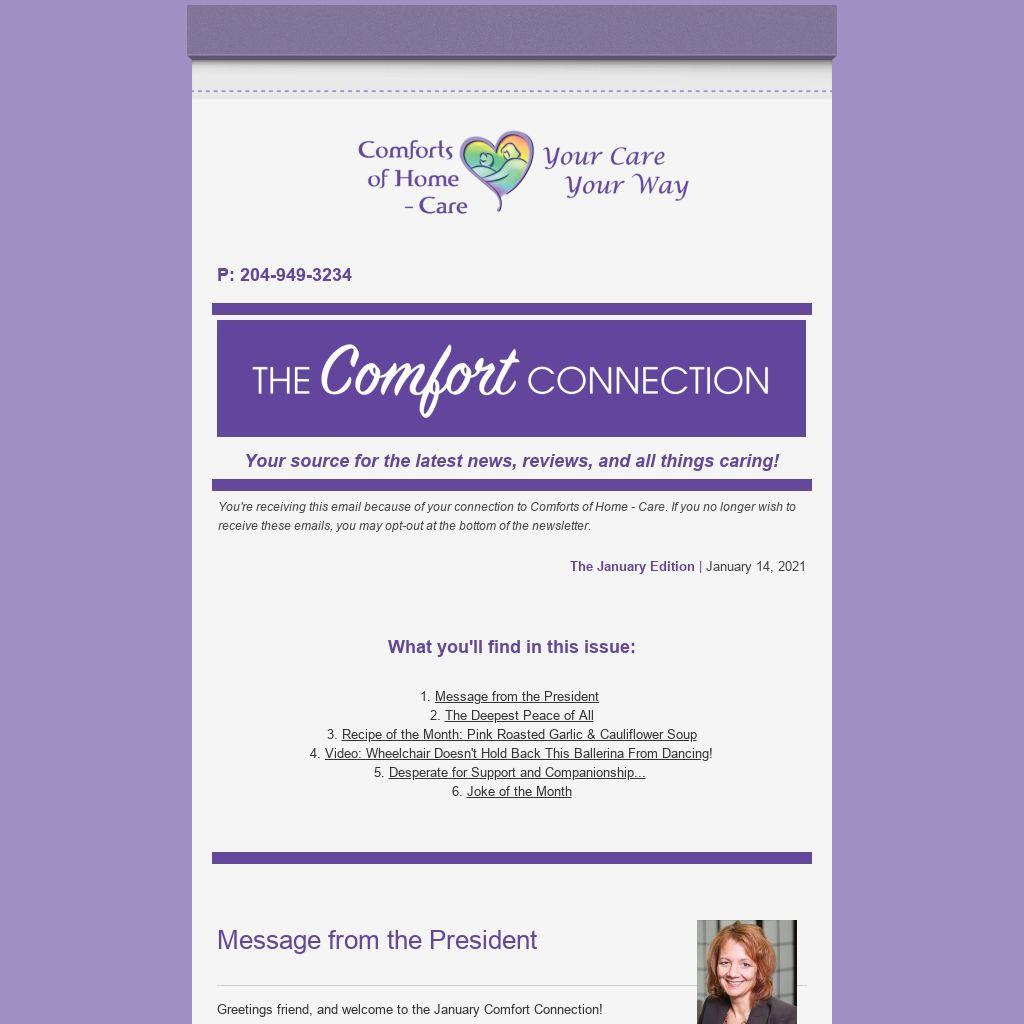 Comforts of Home - Care

Your Care Your Way

P: 204-949-3234

THE Comfort CONNECTION

Your source for the latest news, reviews, and all things caring!

You're receiving this email because of your connection to Comforts of Home - Care. If you no longer wish to receive these emails, you may opt-out at the bottom of the newsletter.

The January Edition | January 14, 2021

What you'll find in this issue:

1. Message from the President
2. The Deepest Peace of All
3. Recipe of the Month: Pink Roasted Garlic & Cauliflower Soup
4. Video: Wheelchair Doesn't Hold Back This Ballerina From Dancing!
5. Desperate for Support and Companionship...
6. Joke of the Month

Message from the President

Greetings friend, and welcome to the January Comfort Connection!